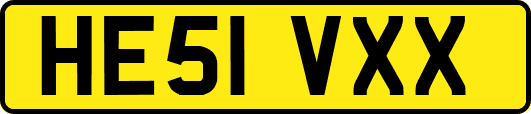 HE51 VXX